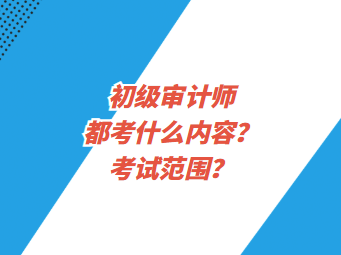 初级审计师
都考什么内容？
考试范围？